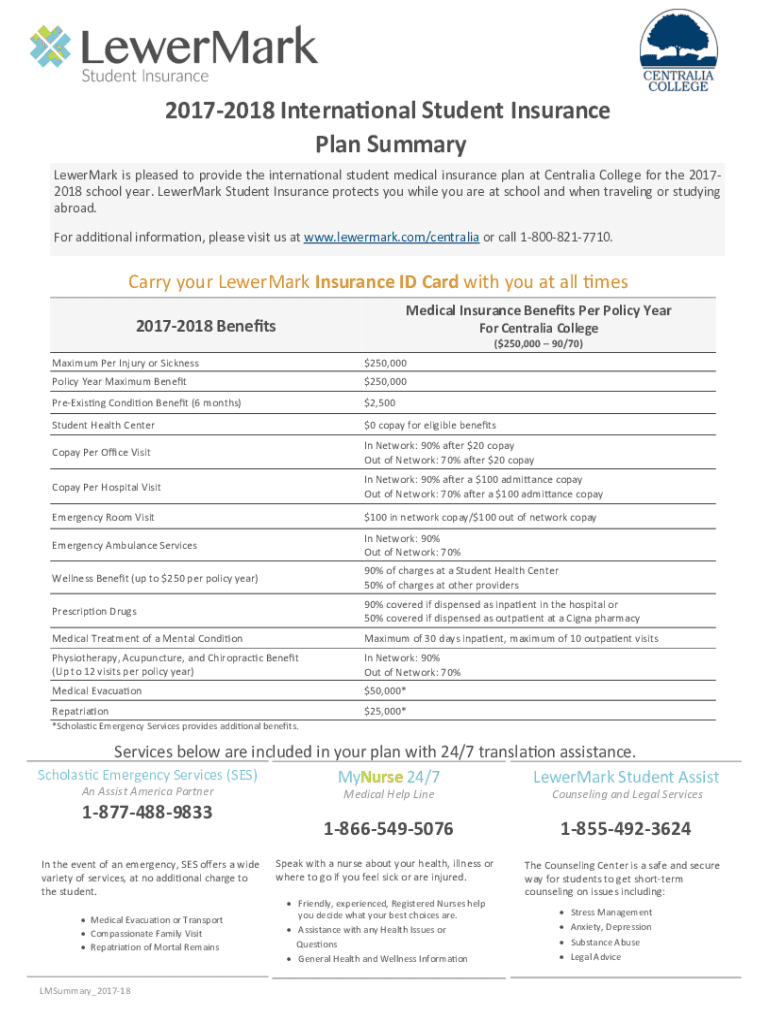 LewerMark
Student Insurance

CENTRALIA COLLEGE

2017-2018 International Student Insurance Plan Summary

LewerMark is pleased to provide the international student medical insurance plan at Centralia College for the 2017-2018 school year. LewerMark Student Insurance protects you while you are at school and when traveling or studying abroad.

For additional information, please visit us at www.lewermark.com/centralia or call 1-800-821-7710.

Carry your LewerMark Insurance ID Card with you at all times

| 2017-2018 Benefits | Medical Insurance Benefits Per Policy Year For Centralia College ($250,000 – 90/70) |
|---|---|
| Maximum Per Injury or Sickness | $250,000 |
| Policy Year Maximum Benefit | $250,000 |
| Pre-Existing Condition Benefit (6 months) | $2,500 |
| Student Health Center | $0 copay for eligible benefits |
| Copay Per Office Visit | In Network: 90% after $20 copay Out of Network: 70% after $20 copay |
| Copay Per Hospital Visit | In Network: 90% after a $100 admittance copay Out of Network: 70% after a $100 admittance copay |
| Emergency Room Visit | $100 in network copay/$100 out of network copay |
| Emergency Ambulance Services | In Network: 90% Out of Network: 70% |
| Wellness Benefit (up to $250 per policy year) | 90% of charges at a Student Health Center 50% of charges at other providers |
| Prescription Drugs | 90% covered if dispensed as inpatient in the hospital or 50% covered if dispensed as outpatient at a Cigna pharmacy |
| Medical Treatment of a Mental Condition | Maximum of 30 days inpatient, maximum of 10 outpatient visits |
| Physiotherapy, Acupuncture, and Chiropractic Benefit (Up to 12 visits per policy year) | In Network: 90% Out of Network: 70% |
| Medical Evacuation | $50,000* |
| Repatriation | $25,000* |

*Scholastic Emergency Services provides additional benefits.

Services below are included in your plan with 24/7 translation assistance.

Scholastic Emergency Services (SES)
An Assist America Partner
1-877-488-9833

In the event of an emergency, SES offers a wide variety of services, at no additional charge to the student.

• Medical Evacuation or Transport
• Compassionate Family Visit
• Repatriation of Mortal Remains

MyNurse 24/7
Medical Help Line
1-866-549-5076

Speak with a nurse about your health, illness or where to go if you feel sick or are injured.

• Friendly, experienced, Registered Nurses help you decide what your best choices are.
• Assistance with any Health Issues or Questions
• General Health and Wellness Information

LewerMark Student Assist
Counseling and Legal Services
1-855-492-3624

The Counseling Center is a safe and secure way for students to get short-term counseling on issues including:

• Stress Management
• Anxiety, Depression
• Substance Abuse
• Legal Advice

LMSummary_2017-18